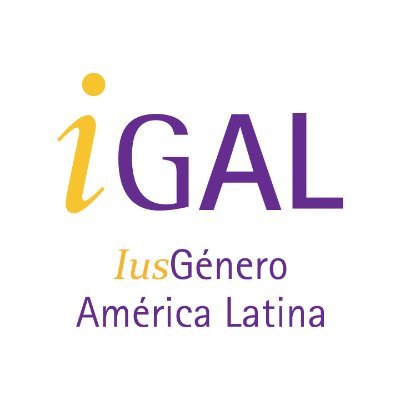 iGAL

IusGénero
América Latina